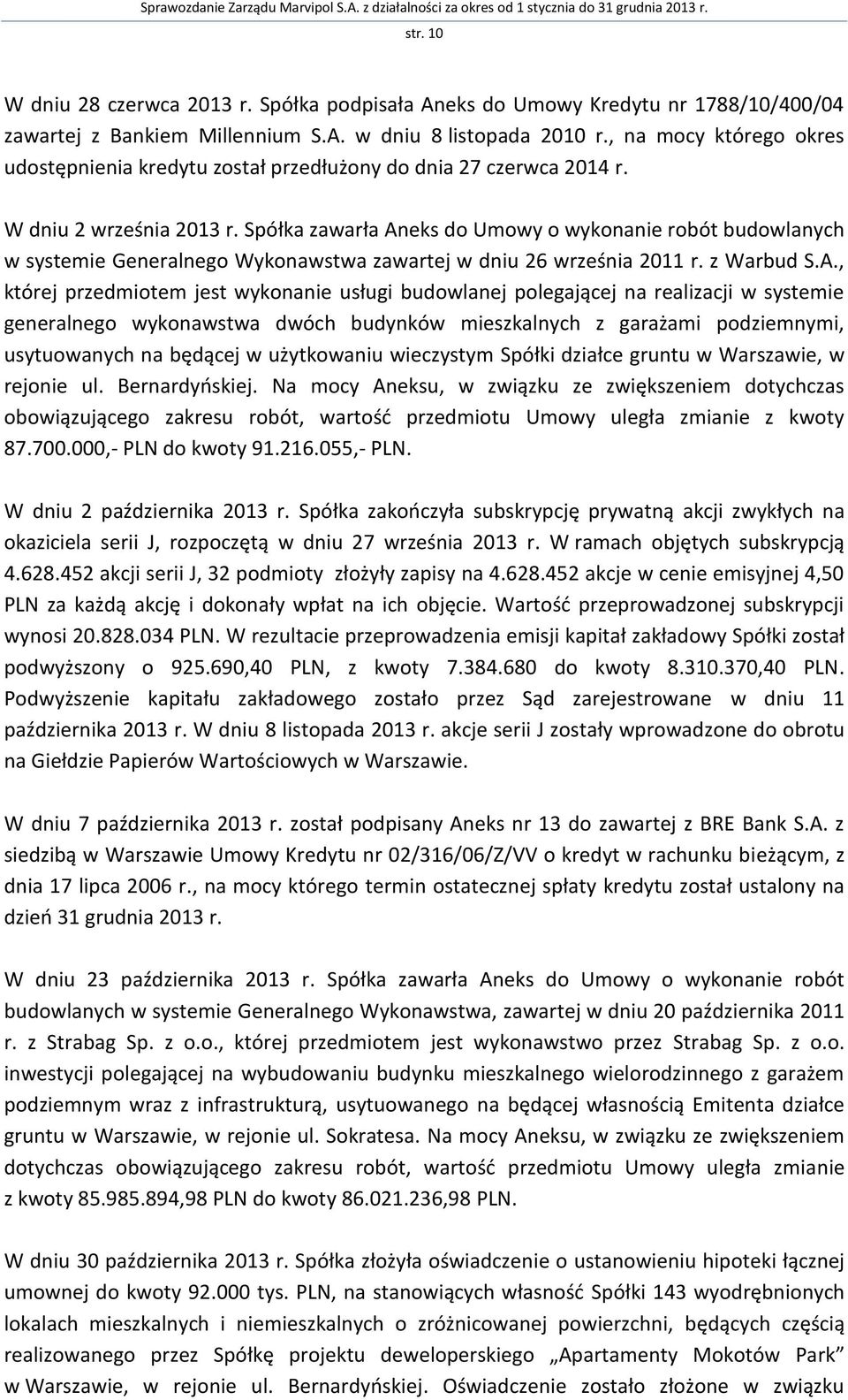 Sprawozdanie Zarządu Marvipol S.A. z działalności za okres od 1 stycznia do 31 grudnia 2013 r.

str. 10

W dniu 28 czerwca 2013 r. Spółka podpisała Aneks do Umowy Kredytu nr 1788/10/400/04 zawartej z Bankiem Millennium S.A. w dniu 8 listopada 2010 r., na mocy którego okres udostępnienia kredytu został przedłużony do dnia 27 czerwca 2014 r.

W dniu 2 września 2013 r. Spółka zawarła Aneks do Umowy o wykonanie robót budowlanych w systemie Generalnego Wykonawstwa zawartej w dniu 26 września 2011 r. z Warbud S.A., której przedmiotem jest wykonanie usługi budowlanej polegającej na realizacji w systemie generalnego wykonawstwa dwóch budynków mieszkalnych z garażami podziemnymi, usytuowanych na będącej w użytkowaniu wieczystym Spółki działce gruntu w Warszawie, w rejonie ul. Bernardyńskiej. Na mocy Aneksu, w związku ze zwiększeniem dotychczas obowiązującego zakresu robót, wartość przedmiotu Umowy uległa zmianie z kwoty 87.700.000,- PLN do kwoty 91.216.055,- PLN.

W dniu 2 października 2013 r. Spółka zakończyła subskrypcję prywatną akcji zwykłych na okaziciela serii J, rozpoczętą w dniu 27 września 2013 r. W ramach objętych subskrypcją 4.628.452 akcji serii J, 32 podmioty złożyły zapisy na 4.628.452 akcje w cenie emisyjnej 4,50 PLN za każdą akcję i dokonały wpłat na ich objęcie. Wartość przeprowadzonej subskrypcji wynosi 20.828.034 PLN. W rezultacie przeprowadzenia emisji kapitał zakładowy Spółki został podwyższony o 925.690,40 PLN, z kwoty 7.384.680 do kwoty 8.310.370,40 PLN. Podwyższenie kapitału zakładowego zostało przez Sąd zarejestrowane w dniu 11 października 2013 r. W dniu 8 listopada 2013 r. akcje serii J zostały wprowadzone do obrotu na Giełdzie Papierów Wartościowych w Warszawie.

W dniu 7 października 2013 r. został podpisany Aneks nr 13 do zawartej z BRE Bank S.A. z siedzibą w Warszawie Umowy Kredytu nr 02/316/06/Z/VV o kredyt w rachunku bieżącym, z dnia 17 lipca 2006 r., na mocy którego termin ostatecznej spłaty kredytu został ustalony na dzień 31 grudnia 2013 r.

W dniu 23 października 2013 r. Spółka zawarła Aneks do Umowy o wykonanie robót budowlanych w systemie Generalnego Wykonawstwa, zawartej w dniu 20 października 2011 r. z Strabag Sp. z o.o., której przedmiotem jest wykonawstwo przez Strabag Sp. z o.o. inwestycji polegającej na wybudowaniu budynku mieszkalnego wielorodzinnego z garażem podziemnym wraz z infrastrukturą, usytuowanego na będącej własnością Emitenta działce gruntu w Warszawie, w rejonie ul. Sokratesa. Na mocy Aneksu, w związku ze zwiększeniem dotychczas obowiązującego zakresu robót, wartość przedmiotu Umowy uległa zmianie z kwoty 85.985.894,98 PLN do kwoty 86.021.236,98 PLN.

W dniu 30 października 2013 r. Spółka złożyła oświadczenie o ustanowieniu hipoteki łącznej umownej do kwoty 92.000 tys. PLN, na stanowiących własność Spółki 143 wyodrębnionych lokalach mieszkalnych i niemieszkalnych o zróżnicowanej powierzchni, będących częścią realizowanego przez Spółkę projektu deweloperskiego „Apartamenty Mokotów Park" w Warszawie, w rejonie ul. Bernardyńskiej. Oświadczenie zostało złożone w związku